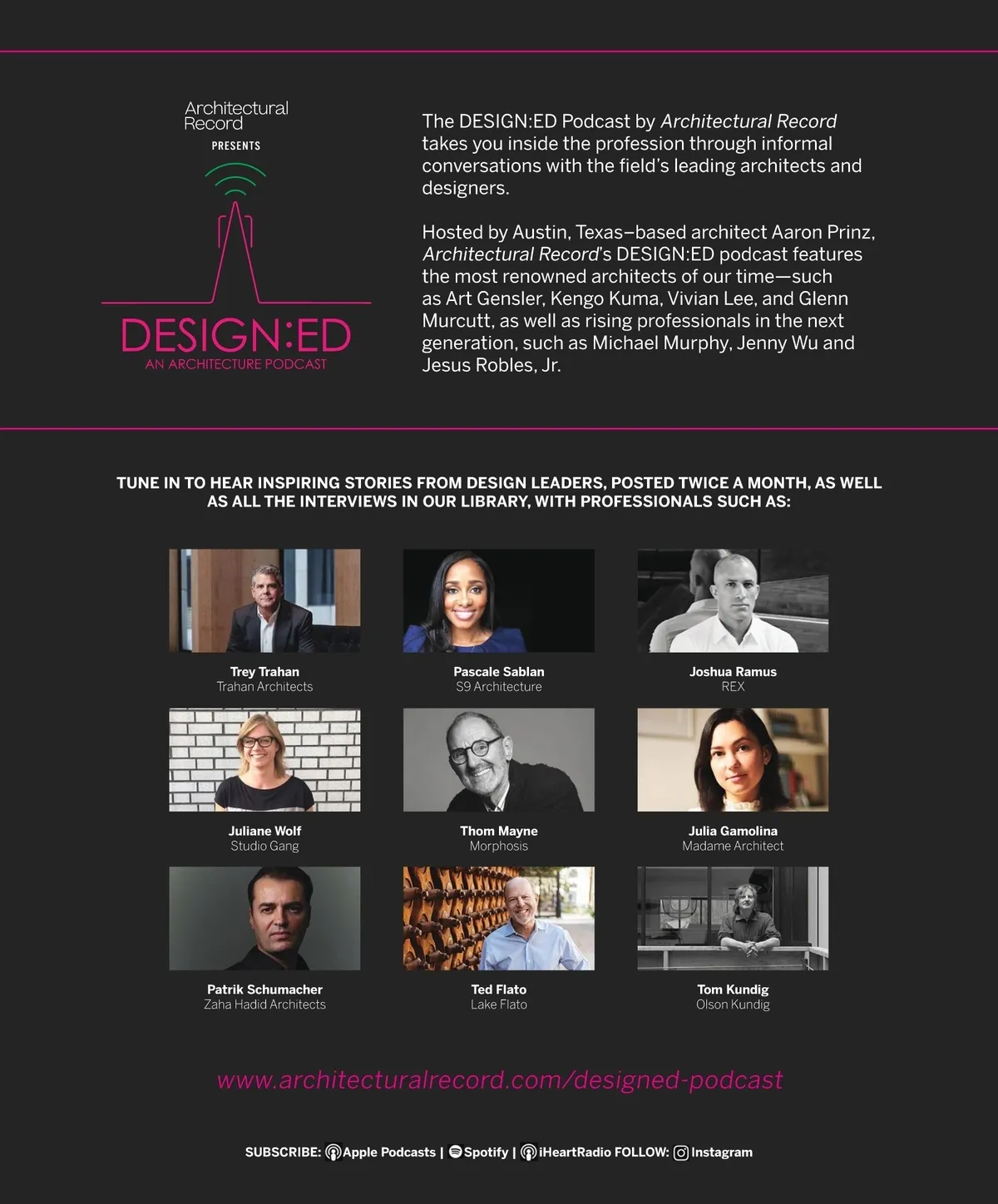 Architectural Record

PRESENTS

DESIGN:ED

AN ARCHITECTURE PODCAST

The DESIGN:ED Podcast by Architectural Record takes you inside the profession through informal conversations with the field's leading architects and designers.

Hosted by Austin, Texas–based architect Aaron Prinz, Architectural Record's DESIGN:ED podcast features the most renowned architects of our time—such as Art Gensler, Kengo Kuma, Vivian Lee, and Glenn Murcutt, as well as rising professionals in the next generation, such as Michael Murphy, Jenny Wu and Jesus Robles, Jr.

TUNE IN TO HEAR INSPIRING STORIES FROM DESIGN LEADERS, POSTED TWICE A MONTH, AS WELL AS ALL THE INTERVIEWS IN OUR LIBRARY, WITH PROFESSIONALS SUCH AS:

Trey Trahan
Trahan Architects

Pascale Sablan
S9 Architecture

Joshua Ramus
REX

Juliane Wolf
Studio Gang

Thom Mayne
Morphosis

Julia Gamolina
Madame Architect

Patrik Schumacher
Zaha Hadid Architects

Ted Flato
Lake Flato

Tom Kundig
Olson Kundig

www.architecturalrecord.com/designed-podcast

SUBSCRIBE: Apple Podcasts | Spotify | iHeartRadio FOLLOW: Instagram